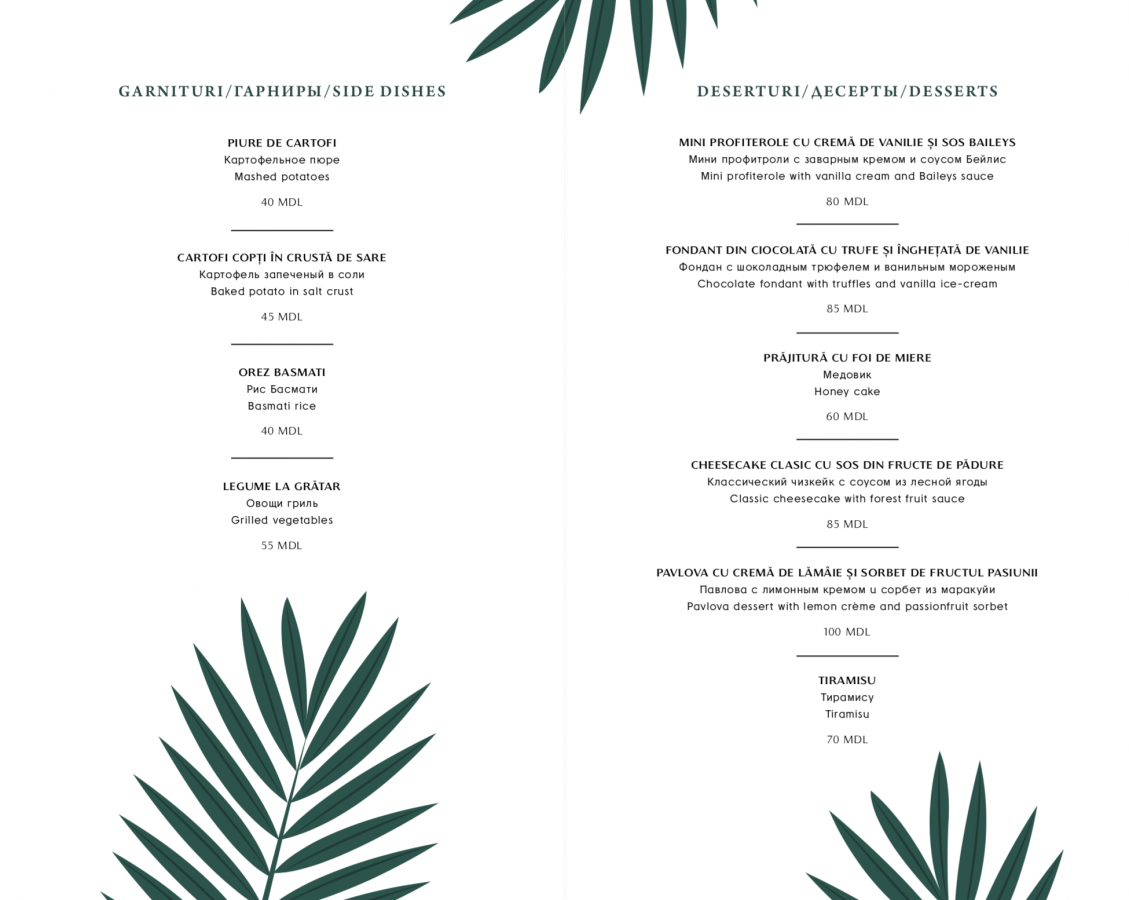 GARNITURI/ГАРНИРЫ/SIDE DISHES

PIURE DE CARTOFI
Картофельное пюре
Mashed potatoes
40 MDL

CARTOFI COPȚI ÎN CRUSTĂ DE SARE
Картофель запеченый в соли
Baked potato in salt crust
45 MDL

OREZ BASMATI
Рис Басмати
Basmati rice
40 MDL

LEGUME LA GRĂTAR
Овощи гриль
Grilled vegetables
55 MDL

DESERTURI/ДЕСЕРТЫ/DESSERTS

MINI PROFITEROLE CU CREMĂ DE VANILIE ȘI SOS BAILEYS
Мини профитроли с заварным кремом и соусом Бейлис
Mini profiterole with vanilla cream and Baileys sauce
80 MDL

FONDANT DIN CIOCOLATĂ CU TRUFE ȘI ÎNGHEȚATĂ DE VANILIE
Фондан с шоколадным трюфелем и ванильным мороженым
Chocolate fondant with truffles and vanilla ice-cream
85 MDL

PRĂJITURĂ CU FOI DE MIERE
Медовик
Honey cake
60 MDL

CHEESECAKE CLASIC CU SOS DIN FRUCTE DE PĂDURE
Классический чизкейк с соусом из лесной ягоды
Classic cheesecake with forest fruit sauce
85 MDL

PAVLOVA CU CREMĂ DE LĂMÂIE ȘI SORBET DE FRUCTUL PASIUNII
Павлова с лимонным кремом и сорбет из маракуйи
Pavlova dessert with lemon crème and passionfruit sorbet
100 MDL

TIRAMISU
Тирамису
Tiramisu
70 MDL